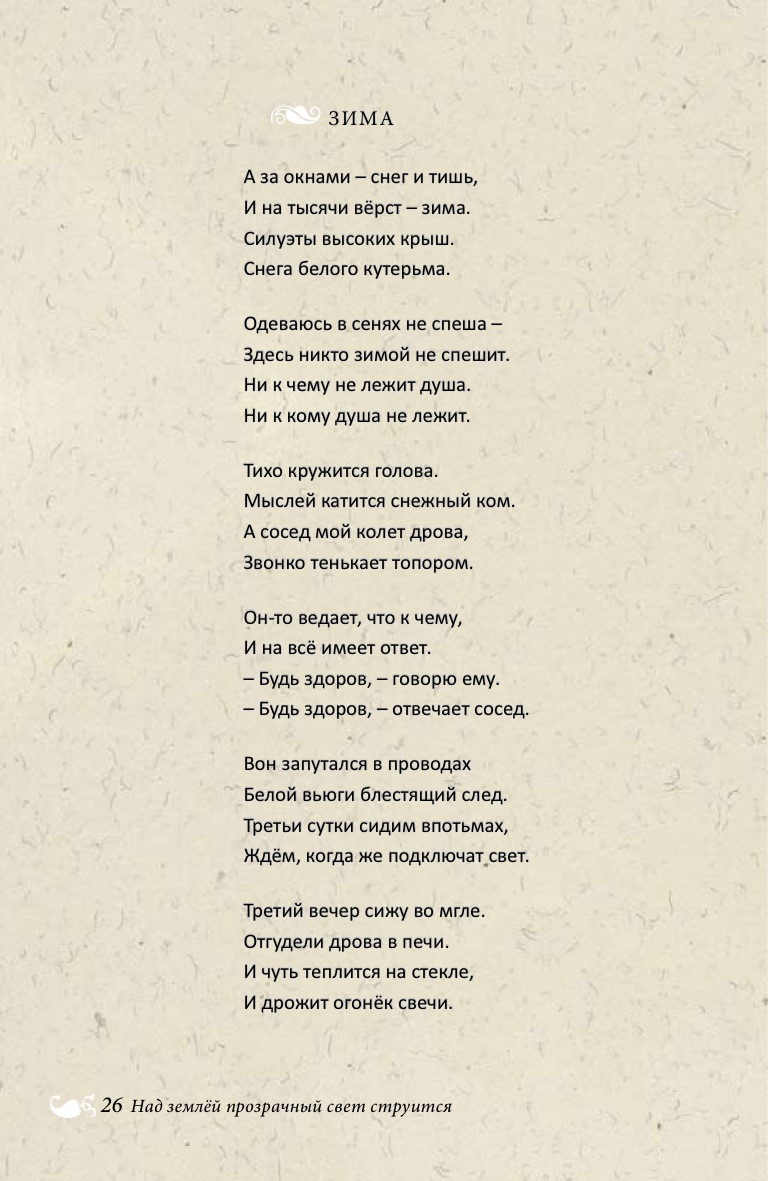 ЗИМА

А за окнами – снег и тишь,
И на тысячи вёрст – зима.
Силуэты высоких крыш.
Снега белого кутерьма.

Одеваюсь в сенях не спеша –
Здесь никто зимой не спешит.
Ни к чему не лежит душа.
Ни к кому душа не лежит.

Тихо кружится голова.
Мыслей катится снежный ком.
А сосед мой колет дрова,
Звонко тенькает топором.

Он-то ведает, что к чему,
И на всё имеет ответ.
– Будь здоров, – говорю ему.
– Будь здоров, – отвечает сосед.

Вон запутался в проводах
Белой вьюги блестящий след.
Третьи сутки сидим впотьмах,
Ждём, когда же подключат свет.

Третий вечер сижу во мгле.
Отгудели дрова в печи.
И чуть теплится на стекле,
И дрожит огонёк свечи.

26 Над землёй прозрачный свет струится